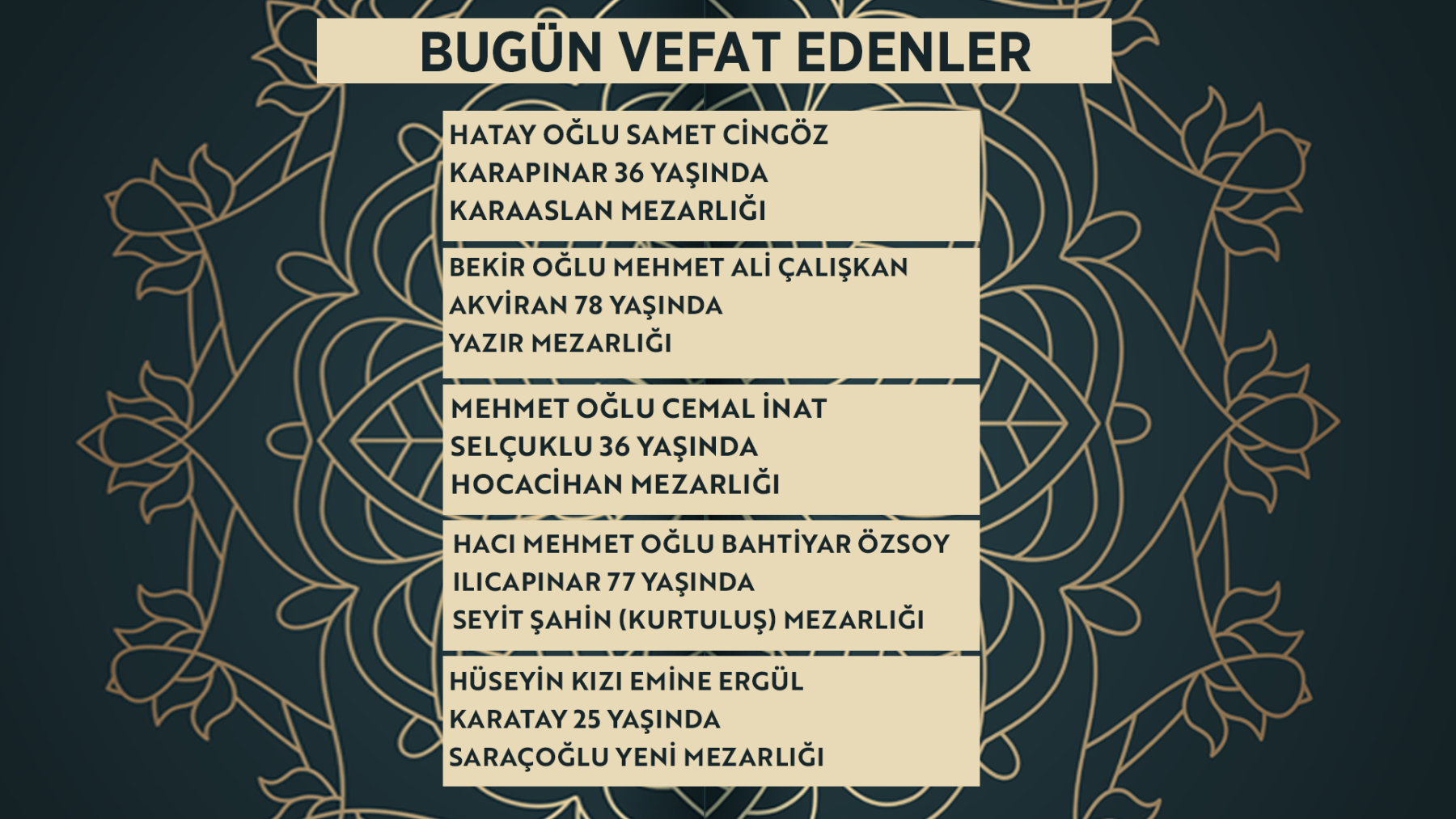 BUGÜN VEFAT EDENLER

HATAY OĞLU SAMET CİNGÖZ
KARAPINAR 36 YAŞINDA
KARAASLAN MEZARLIĞI

BEKİR OĞLU MEHMET ALİ ÇALIŞKAN
AKVİRAN 78 YAŞINDA
YAZIR MEZARLIĞI

MEHMET OĞLU CEMAL İNAT
SELÇUKLU 36 YAŞINDA
HOCACİHAN MEZARLIĞI

HACI MEHMET OĞLU BAHTİYAR ÖZSOY
ILICAPINAR 77 YAŞINDA
SEYİT ŞAHİN (KURTULUŞ) MEZARLIĞI

HÜSEYİN KIZI EMİNE ERGÜL
KARATAY 25 YAŞINDA
SARAÇOĞLU YENİ MEZARLIĞI